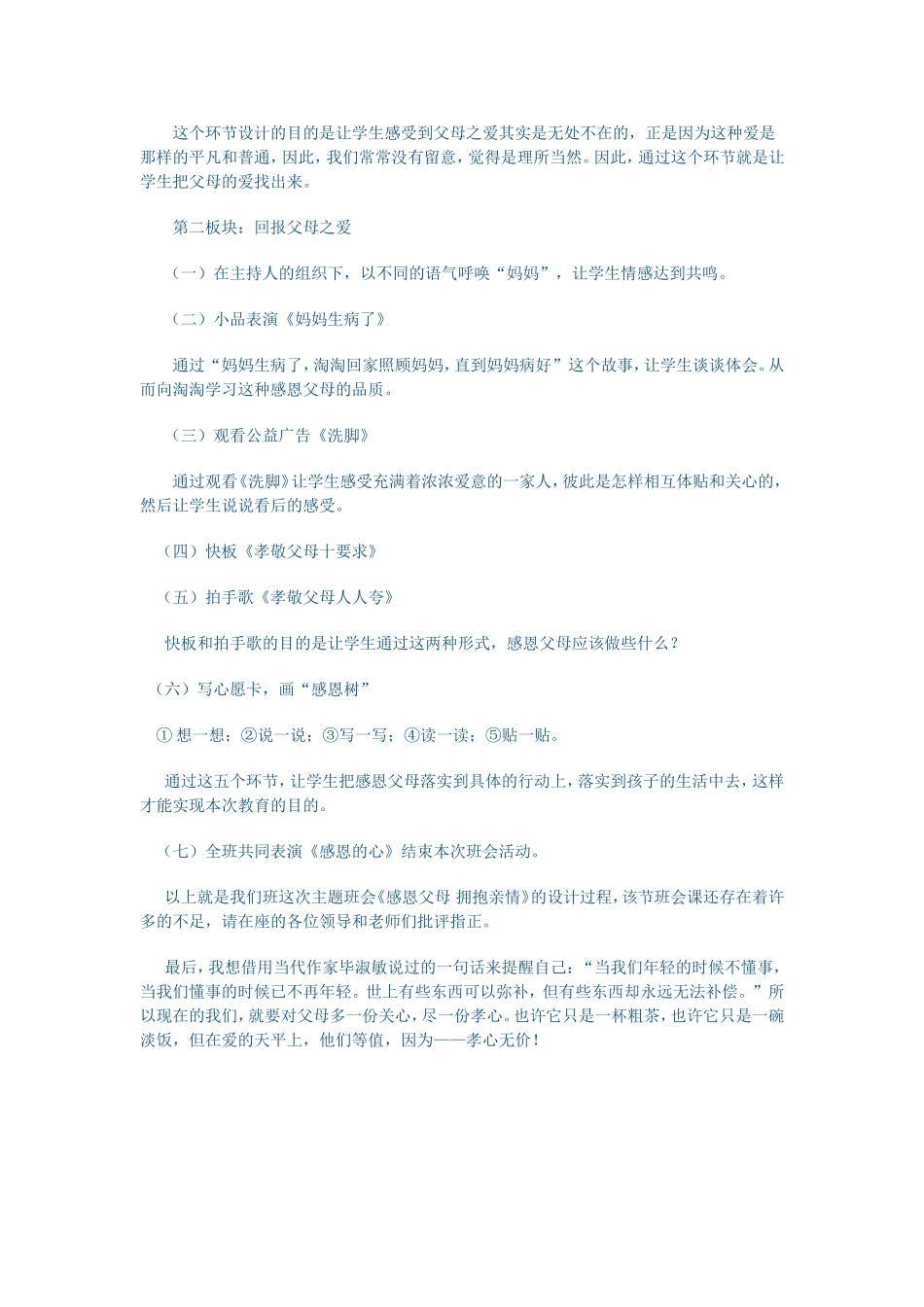 这个环节设计的目的是让学生感受到父母之爱其实是无处不在的，正是因为这种爱是那样的平凡和普通，因此，我们常常没有留意，觉得是理所当然。因此，通过这个环节就是让学生把父母的爱找出来。

第二板块：回报父母之爱

（一）在主持人的组织下，以不同的语气呼唤“妈妈”，让学生情感达到共鸣。

（二）小品表演《妈妈生病了》

通过“妈妈生病了，淘淘回家照顾妈妈，直到妈妈病好”这个故事，让学生谈谈体会。从而向淘淘学习这种感恩父母的品质。

（三）观看公益广告《洗脚》

通过观看《洗脚》让学生感受充满着浓浓爱意的一家人，彼此是怎样相互体贴和关心的，然后让学生说说看后的感受。

（四）快板《孝敬父母十要求》

（五）拍手歌《孝敬父母人人夸》

快板和拍手歌的目的是让学生通过这两种形式，感恩父母应该做些什么？

（六）写心愿卡，画“感恩树”

① 想一想；②说一说；③写一写；④读一读；⑤贴一贴。

通过这五个环节，让学生把感恩父母落实到具体的行动上，落实到孩子的生活中去，这样才能实现本次教育的目的。

（七）全班共同表演《感恩的心》结束本次班会活动。

以上就是我们班这次主题班会《感恩父母 拥抱亲情》的设计过程，该节班会课还存在着许多的不足，请在座的各位领导和老师们批评指正。

最后，我想借用当代作家毕淑敏说过的一句话来提醒自己：“当我们年轻的时候不懂事，当我们懂事的时候已不再年轻。世上有些东西可以弥补，但有些东西却永远无法补偿。”所以现在的我们，就要对父母多一份关心，尽一份孝心。也许它只是一杯粗茶，也许它只是一碗淡饭，但在爱的天平上，他们等值，因为——孝心无价！